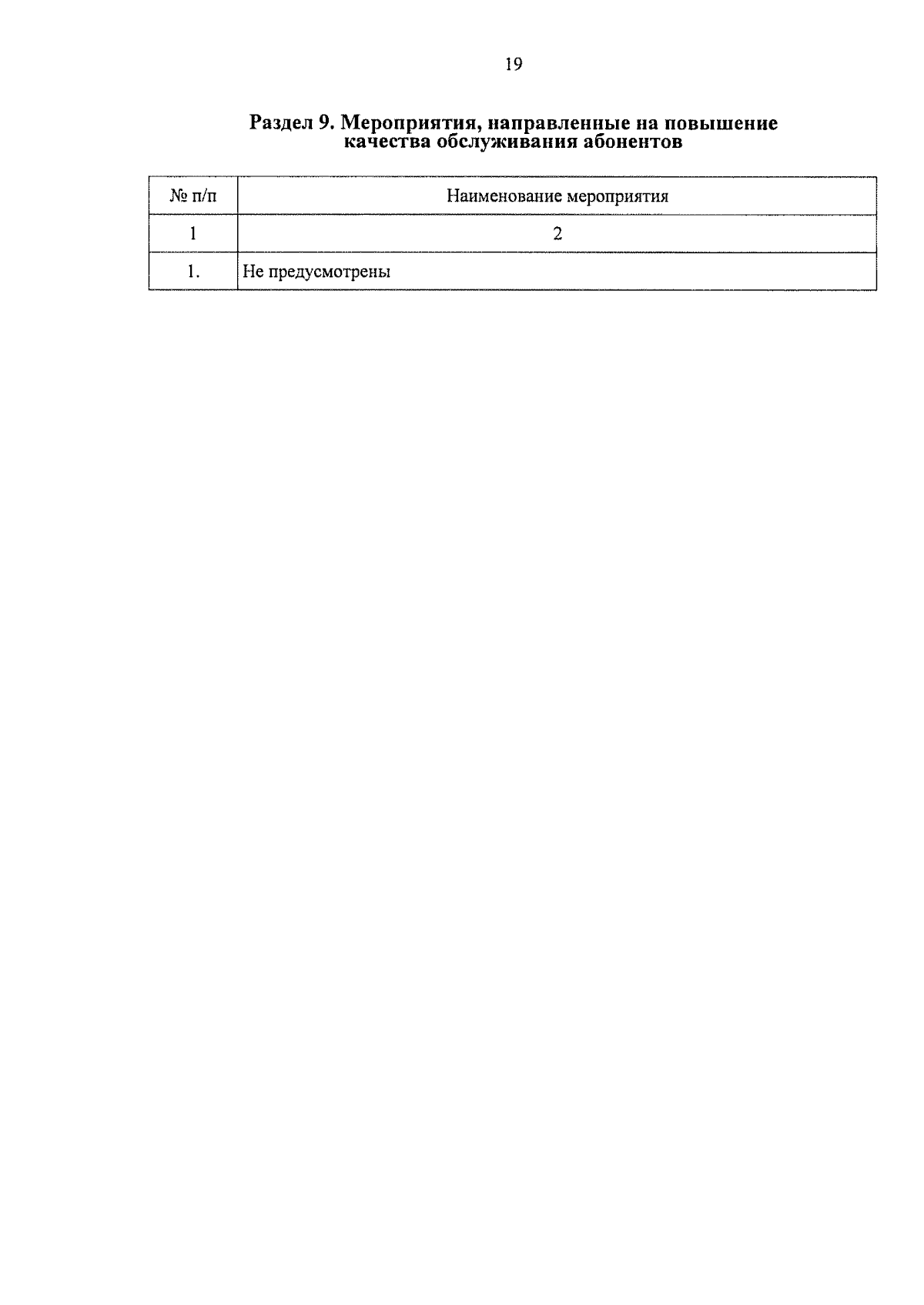 19

Раздел 9. Мероприятия, направленные на повышение качества обслуживания абонентов

| № п/п | Наименование мероприятия |
|---|---|
| 1 | 2 |
| 1. | Не предусмотрены |